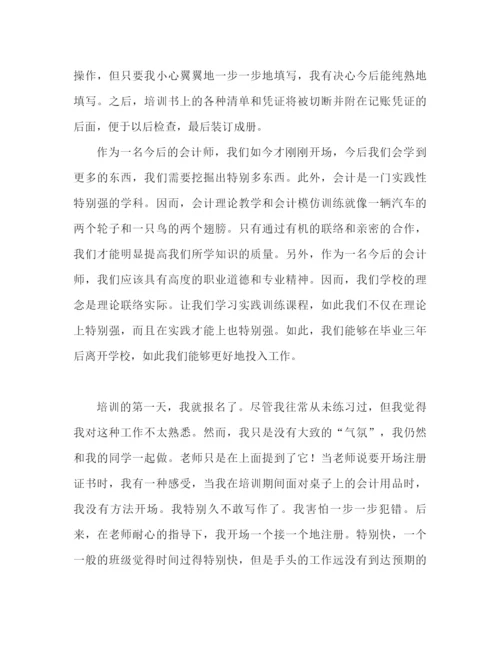 操作，但只要我小心翼翼地一步一步地填写，我有决心今后能纯熟地填写。之后，培训书上的各种清单和凭证将被切断并附在记账凭证的后面，便于以后检查，最后装订成册。

作为一名今后的会计师，我们如今才刚刚开场，今后我们会学到更多的东西，我们需要挖掘出特别多东西。此外，会计是一门实践性特别强的学科。因而，会计理论教学和会计模仿训练就像一辆汽车的两个轮子和一只鸟的两个翅膀。只有通过有机的联络和亲密的合作，我们才能明显提高我们所学知识的质量。另外，作为一名今后的会计师，我们应该具有高度的职业道德和专业精神。因而，我们学校的理念是理论联络实际。让我们学习实践训练课程，如此我们不仅在理论上特别强，而且在实践才能上也特别强。如此，我们能够在毕业三年后离开学校，如此我们能够更好地投入工作。

培训的第一天，我就报名了。尽管我往常从未练习过，但我觉得我对这种工作不太熟悉。然而，我只是没有大致的“气氛”，我仍然和我的同学一起做。老师只是在上面提到了它！当老师说要开场注册证书时，我有一种感受，当我在培训期间面对桌子上的会计用品时，我没有方法开场。我特别久不敢写作了。我害怕一步一步犯错。后来，在老师耐心的指导下，我开场一个接一个地注册。特别快，一个一般的班级觉得时间过得特别快，但是手头的工作远没有到达预期的